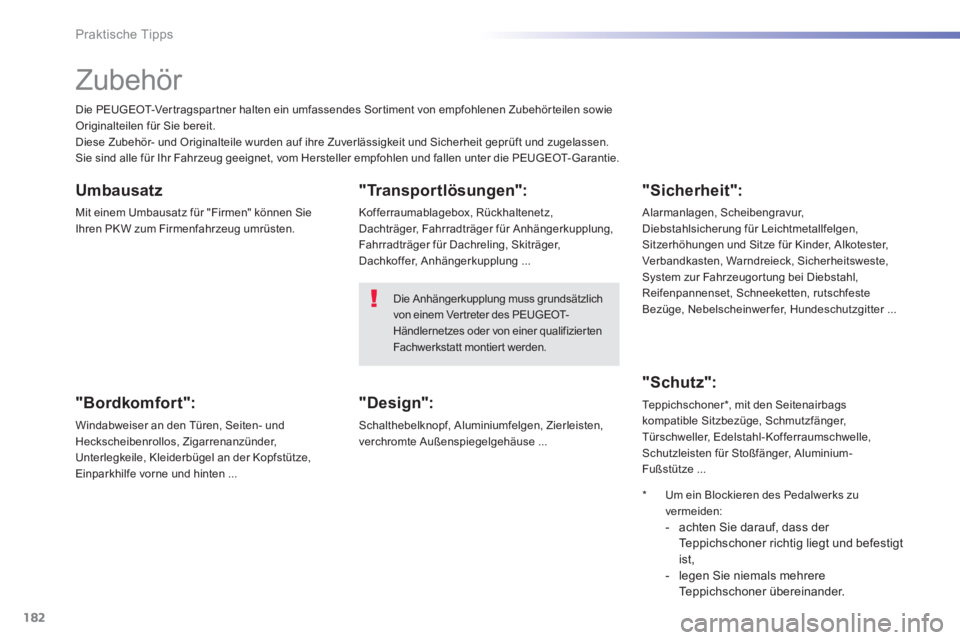 Praktische Tipps

Zubehör

Die PEUGEOT-Vertragspartner halten ein umfassendes Sortiment von empfohlenen Zubehörteilen sowie Originalteilen für Sie bereit.
Diese Zubehör- und Originalteile wurden auf ihre Zuverlässigkeit und Sicherheit geprüft und zugelassen. Sie sind alle für Ihr Fahrzeug geeignet, vom Hersteller empfohlen und fallen unter die PEUGEOT-Garantie.

Umbausatz

Mit einem Umbausatz für "Firmen" können Sie Ihren PKW zum Firmenfahrzeug umrüsten.

"Bordkomfort":

Windabweiser an den Türen, Seiten- und Heckscheibenrollos, Zigarrenanzünder, Unterlegkeile, Kleiderbügel an der Kopfstütze, Einparkhilfe vorne und hinten ...

"Transportlösungen":

Kofferraumablagebox, Rückhaltenetz, Dachträger, Fahrradträger für Anhängerkupplung, Fahrradträger für Dachreling, Skiträger, Dachkoffer, Anhängerkupplung ...

Die Anhängerkupplung muss grundsätzlich von einem Vertreter des PEUGEOT-Händlernetzes oder von einer qualifizierten Fachwerkstatt montiert werden.

"Design":

Schalthebelknopf, Aluminiumfelgen, Zierleisten, verchromte Außenspiegelgehäuse ...

"Sicherheit":

Alarmanlagen, Scheibengravur, Diebstahlsicherung für Leichtmetallfelgen, Sitzerhöhungen und Sitze für Kinder, Alkotester, Verbandkasten, Warndreieck, Sicherheitsweste, System zur Fahrzeugortung bei Diebstahl, Reifenpannenset, Schneeketten, rutschfeste Bezüge, Nebelscheinwerfer, Hundeschutzgitter ...

"Schutz":

Teppichschoner*, mit den Seitenairbags kompatible Sitzbezüge, Schmutzfänger, Türschweller, Edelstahl-Kofferraumschwelle, Schutzleisten für Stoßfänger, Aluminium-Fußstütze ...

* Um ein Blockieren des Pedalwerks zu vermeiden:
- achten Sie darauf, dass der Teppichschoner richtig liegt und befestigt ist,
- legen Sie niemals mehrere Teppichschoner übereinander.

182

carmanualsonline.info